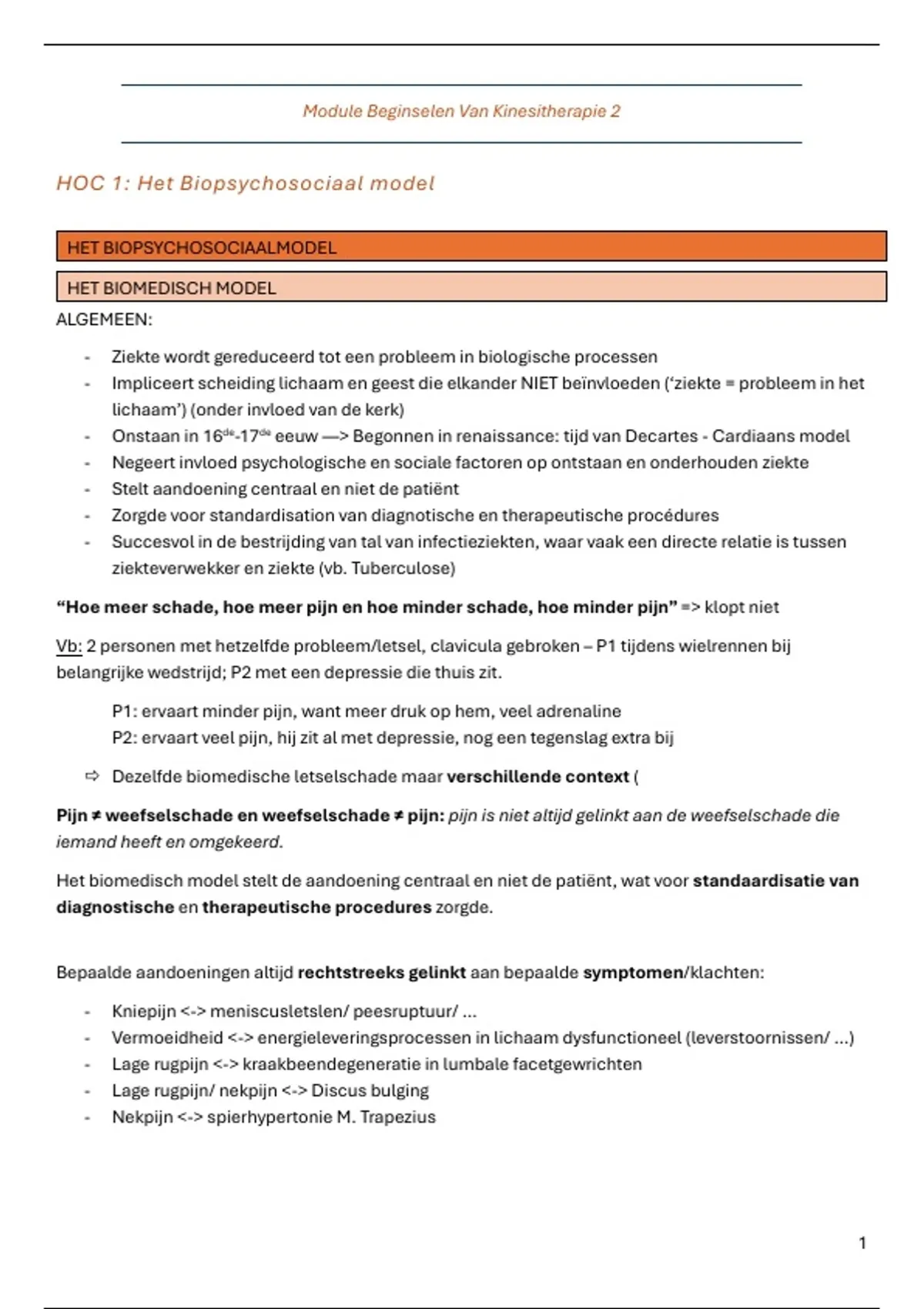 Module Beginselen Van Kinesitherapie 2

HOC 1: Het Biopsychosociaal model

HET BIOPSYCHOSOCIAALMODEL

HET BIOMEDISCH MODEL

ALGEMEEN:

- Ziekte wordt gereduceerd tot een probleem in biologische processen
- Impliceert scheiding lichaam en geest die elkander NIET beïnvloeden ('ziekte = probleem in het lichaam') (onder invloed van de kerk)
- Onstaan in 16$^{de}$-17$^{de}$ eeuw —> Begonnen in renaissance: tijd van Decartes - Cardiaans model
- Negeert invloed psychologische en sociale factoren op ontstaan en onderhouden ziekte
- Stelt aandoening centraal en niet de patiënt
- Zorgde voor standardisation van diagnotische en therapeutische procédures
- Succesvol in de bestrijding van tal van infectieziekten, waar vaak een directe relatie is tussen ziekteverwekker en ziekte (vb. Tuberculose)

"Hoe meer schade, hoe meer pijn en hoe minder schade, hoe minder pijn" => klopt niet

Vb: 2 personen met hetzelfde probleem/letsel, clavicula gebroken – P1 tijdens wielrennen bij belangrijke wedstrijd; P2 met een depressie die thuis zit.

P1: ervaart minder pijn, want meer druk op hem, veel adrenaline
P2: ervaart veel pijn, hij zit al met depressie, nog een tegenslag extra bij

⇨ Dezelfde biomedische letselschade maar verschillende context (

Pijn ≠ weefselschade en weefselschade ≠ pijn: pijn is niet altijd gelinkt aan de weefselschade die iemand heeft en omgekeerd.

Het biomedisch model stelt de aandoening centraal en niet de patiënt, wat voor standaardisatie van diagnostische en therapeutische procedures zorgde.

Bepaalde aandoeningen altijd rechtstreeks gelinkt aan bepaalde symptomen/klachten:

- Kniepijn <-> meniscusletslen/ peesruptuur/ ...
- Vermoeidheid <-> energieleveringsprocessen in lichaam dysfunctioneel (leverstoornissen/ ...)
- Lage rugpijn <-> kraakbeendegeneratie in lumbale facetgewrichten
- Lage rugpijn/ nekpijn <-> Discus bulging
- Nekpijn <-> spierhypertonie M. Trapezius

1